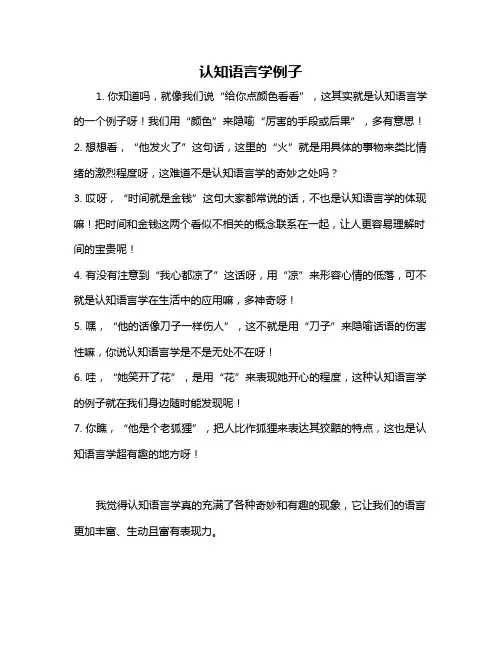 认知语言学例子

1. 你知道吗，就像我们说“给你点颜色看看”，这其实就是认知语言学的一个例子呀！我们用“颜色”来隐喻“厉害的手段或后果”，多有意思！

2. 想想看，“他发火了”这句话，这里的“火”就是用具体的事物来类比情绪的激烈程度呀，这难道不是认知语言学的奇妙之处吗？

3. 哎呀，“时间就是金钱”这句大家都常说的话，不也是认知语言学的体现嘛！把时间和金钱这两个看似不相关的概念联系在一起，让人更容易理解时间的宝贵呢！

4. 有没有注意到“我心都凉了”这话呀，用“凉”来形容心情的低落，可不就是认知语言学在生活中的应用嘛，多神奇呀！

5. 嘿，“他的话像刀子一样伤人”，这不就是用“刀子”来隐喻话语的伤害性嘛，你说认知语言学是不是无处不在呀！

6. 哇，“她笑开了花”，是用“花”来表现她开心的程度，这种认知语言学的例子就在我们身边随时能发现呢！

7. 你瞧，“他是个老狐狸”，把人比作狐狸来表达其狡黠的特点，这也是认知语言学超有趣的地方呀！

我觉得认知语言学真的充满了各种奇妙和有趣的现象，它让我们的语言更加丰富、生动且富有表现力。